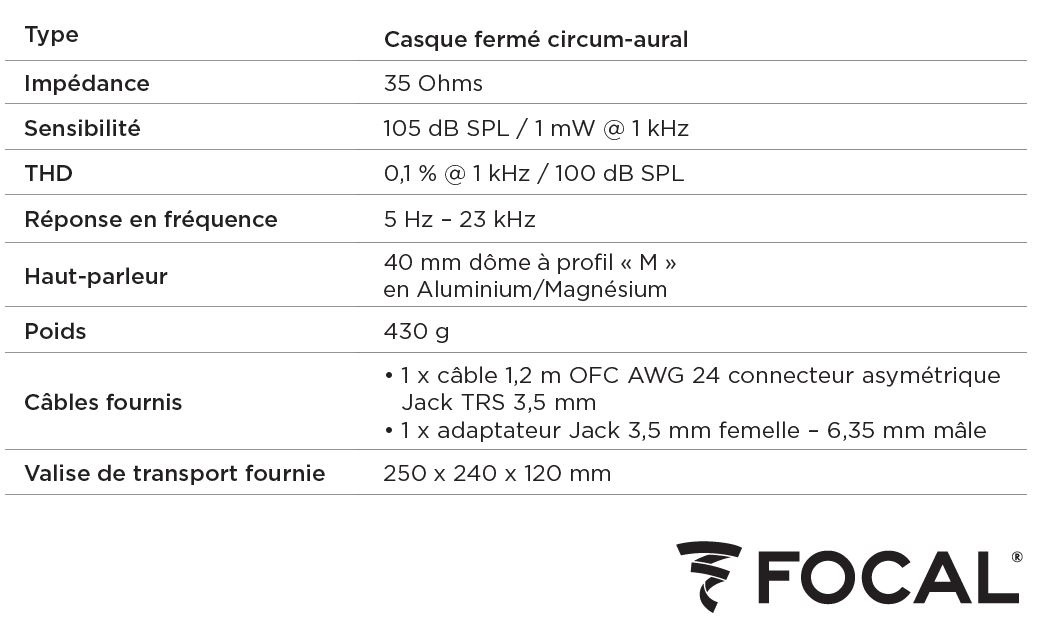 | Type | Casque fermé circum-aural |
|---|---|
| Impédance | 35 Ohms |
| Sensibilité | 105 dB SPL / 1 mW @ 1 kHz |
| THD | 0,1 % @ 1 kHz / 100 dB SPL |
| Réponse en fréquence | 5 Hz – 23 kHz |
| Haut-parleur | 40 mm dôme à profil « M » en Aluminium/Magnésium |
| Poids | 430 g |
| Câbles fournis | • 1 x câble 1,2 m OFC AWG 24 connecteur asymétrique Jack TRS 3,5 mm • 1 x adaptateur Jack 3,5 mm femelle – 6,35 mm mâle |
| Valise de transport fournie | 250 x 240 x 120 mm |

FOCAL®